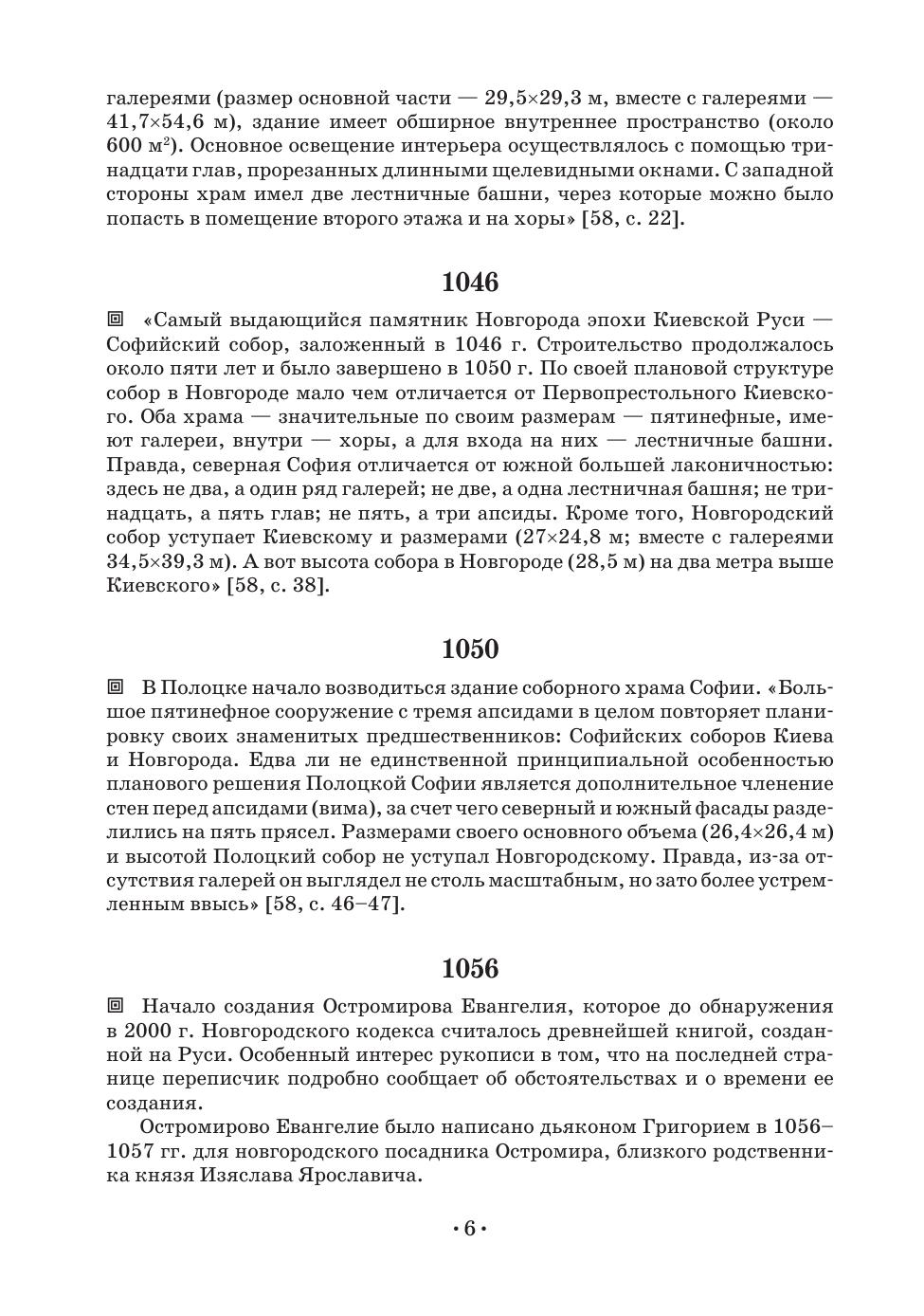 галереями (размер основной части — 29,5×29,3 м, вместе с галереями — 41,7×54,6 м), здание имеет обширное внутреннее пространство (около 600 м$^2$). Основное освещение интерьера осуществлялось с помощью тринадцати глав, прорезанных длинными щелевидными окнами. С западной стороны храм имел две лестничные башни, через которые можно было попасть в помещение второго этажа и на хоры» [58, с. 22].

1046

▣ «Самый выдающийся памятник Новгорода эпохи Киевской Руси — Софийский собор, заложенный в 1046 г. Строительство продолжалось около пяти лет и было завершено в 1050 г. По своей плановой структуре собор в Новгороде мало чем отличается от Первопрестольного Киевского. Оба храма — значительные по своим размерам — пятинефные, имеют галереи, внутри — хоры, а для входа на них — лестничные башни. Правда, северная София отличается от южной большей лаконичностью: здесь не два, а один ряд галерей; не две, а одна лестничная башня; не тринадцать, а пять глав; не пять, а три апсиды. Кроме того, Новгородский собор уступает Киевскому и размерами (27×24,8 м; вместе с галереями 34,5×39,3 м). А вот высота собора в Новгороде (28,5 м) на два метра выше Киевского» [58, с. 38].

1050

▣ В Полоцке начало возводиться здание соборного храма Софии. «Большое пятинефное сооружение с тремя апсидами в целом повторяет планировку своих знаменитых предшественников: Софийских соборов Киева и Новгорода. Едва ли не единственной принципиальной особенностью планового решения Полоцкой Софии является дополнительное членение стен перед апсидами (вима), за счет чего северный и южный фасады разделились на пять прясел. Размерами своего основного объема (26,4×26,4 м) и высотой Полоцкий собор не уступал Новгородскому. Правда, из-за отсутствия галерей он выглядел не столь масштабным, но зато более устремленным ввысь» [58, с. 46–47].

1056

▣ Начало создания Остромирова Евангелия, которое до обнаружения в 2000 г. Новгородского кодекса считалось древнейшей книгой, созданной на Руси. Особенный интерес рукописи в том, что на последней странице переписчик подробно сообщает об обстоятельствах и о времени ее создания.

Остромирово Евангелие было написано дьяконом Григорием в 1056–1057 гг. для новгородского посадника Остромира, близкого родственника князя Изяслава Ярославича.

• 6 •